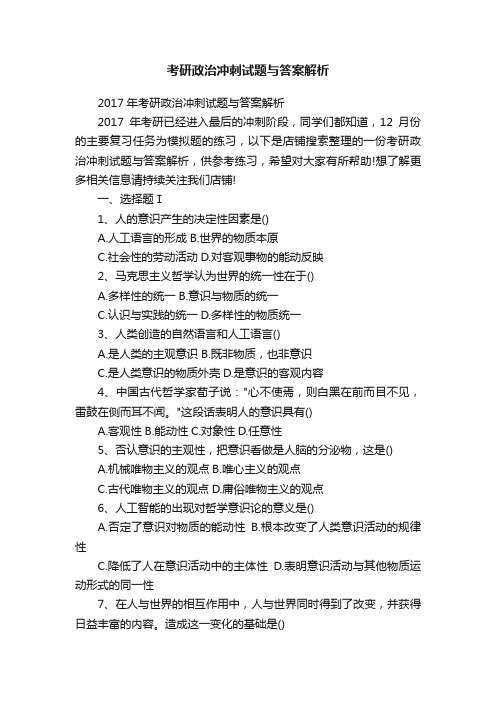 考研政治冲刺试题与答案解析

2017 年考研政治冲刺试题与答案解析

2017 年考研已经进入最后的冲刺阶段，同学们都知道，12 月份的主要复习任务为模拟题的练习，以下是店铺搜索整理的一份考研政治冲刺试题与答案解析，供参考练习，希望对大家有所帮助!想了解更多相关信息请持续关注我们店铺!

一、选择题 I

1、人的意识产生的决定性因素是()

A.人工语言的形成 B.世界的物质本原

C.社会性的劳动活动 D.对客观事物的能动反映

2、马克思主义哲学认为世界的统一性在于()

A.多样性的统一 B.意识与物质的统一

C.认识与实践的统一 D.多样性的物质统一

3、人类创造的自然语言和人工语言()

A.是人类的主观意识 B.既非物质，也非意识

C.是人类意识的物质外壳 D.是意识的客观内容

4、中国古代哲学家荀子说："心不使焉，则白黑在前而目不见，雷鼓在侧而耳不闻。"这段话表明人的意识具有()

A.客观性 B.能动性 C.对象性 D.任意性

5、否认意识的主观性，把意识看做是人脑的分泌物，这是()

A.机械唯物主义的观点 B.唯心主义的观点

C.古代唯物主义的观点 D.庸俗唯物主义的观点

6、人工智能的出现对哲学意识论的意义是()

A.否定了意识对物质的能动性 B.根本改变了人类意识活动的规律性

C.降低了人在意识活动中的主体性 D.表明意识活动与其他物质运动形式的同一性

7、在人与世界的相互作用中，人与世界同时得到了改变，并获得日益丰富的内容。造成这一变化的基础是()